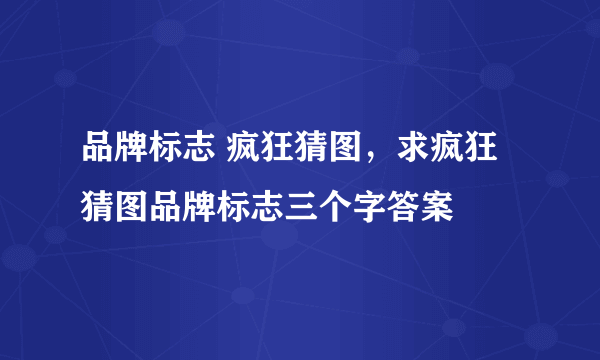 品牌标志 疯狂猜图，求疯狂猜图品牌标志三个字答案